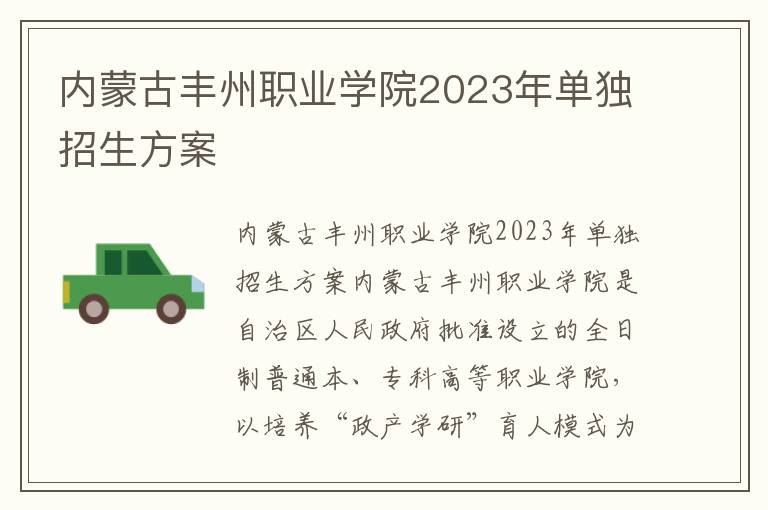 内蒙古丰州职业学院2023年单独招生方案

内蒙古丰州职业学院2023年单独招生方案内蒙古丰州职业学院是自治区人民政府批准设立的全日制普通本、专科高等职业学院，以培养“政产学研”育人模式为